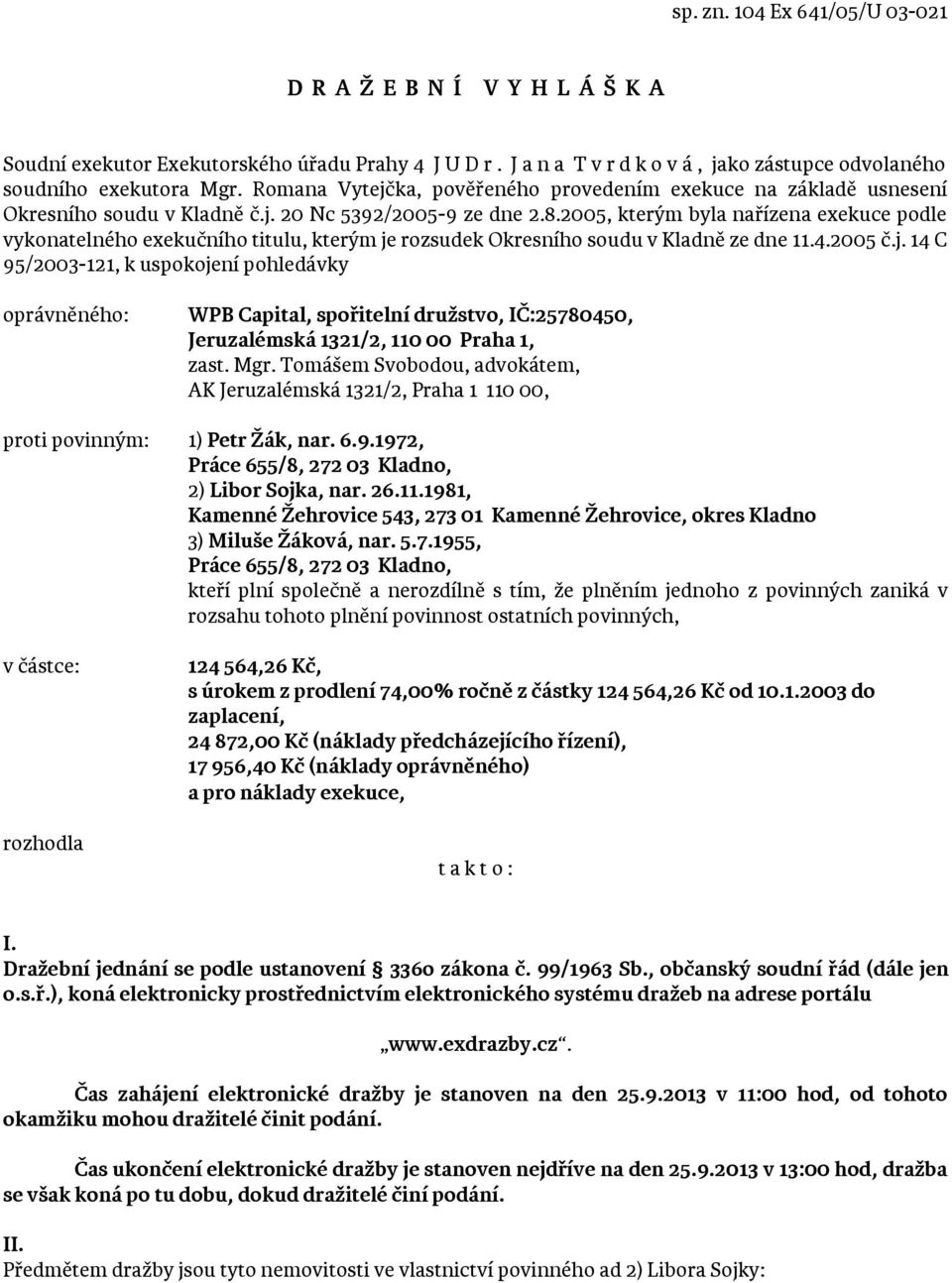 sp. zn. 104 Ex 641/05/U 03-021

D R A Ž E B N Í   V Y H L Á Š K A

Soudní exekutor Exekutorského úřadu Prahy 4 J U D r . J a n a  T v r d k o v á , jako zástupce odvolaného soudního exekutora Mgr. Romana Vytejčka, pověřeného provedením exekuce na základě usnesení Okresního soudu v Kladně č.j. 20 Nc 5392/2005-9 ze dne 2.8.2005, kterým byla nařízena exekuce podle vykonatelného exekučního titulu, kterým je rozsudek Okresního soudu v Kladně ze dne 11.4.2005 č.j. 14 C 95/2003-121, k uspokojení pohledávky

oprávněného: WPB Capital, spořitelní družstvo, IČ:25780450, Jeruzalémská 1321/2, 110 00 Praha 1, zast. Mgr. Tomášem Svobodou, advokátem, AK Jeruzalémská 1321/2, Praha 1 110 00,

proti povinným: 1) Petr Žák, nar. 6.9.1972, Práce 655/8, 272 03 Kladno, 2) Libor Sojka, nar. 26.11.1981, Kamenné Žehrovice 543, 273 01 Kamenné Žehrovice, okres Kladno 3) Miluše Žáková, nar. 5.7.1955, Práce 655/8, 272 03 Kladno, kteří plní společně a nerozdílně s tím, že plněním jednoho z povinných zaniká v rozsahu tohoto plnění povinnost ostatních povinných,

v částce: 124 564,26 Kč, s úrokem z prodlení 74,00% ročně z částky 124 564,26 Kč od 10.1.2003 do zaplacení, 24 872,00 Kč (náklady předcházejícího řízení), 17 956,40 Kč (náklady oprávněného) a pro náklady exekuce,

rozhodla

t a k t o :

I.
Dražební jednání se podle ustanovení § 336o zákona č. 99/1963 Sb., občanský soudní řád (dále jen o.s.ř.), koná elektronicky prostřednictvím elektronického systému dražeb na adrese portálu

„www.exdrazby.cz“.

Čas zahájení elektronické dražby je stanoven na den 25.9.2013 v 11:00 hod, od tohoto okamžiku mohou dražitelé činit podání.

Čas ukončení elektronické dražby je stanoven nejdříve na den 25.9.2013 v 13:00 hod, dražba se však koná po tu dobu, dokud dražitelé činí podání.

II.
Předmětem dražby jsou tyto nemovitosti ve vlastnictví povinného ad 2) Libora Sojky: